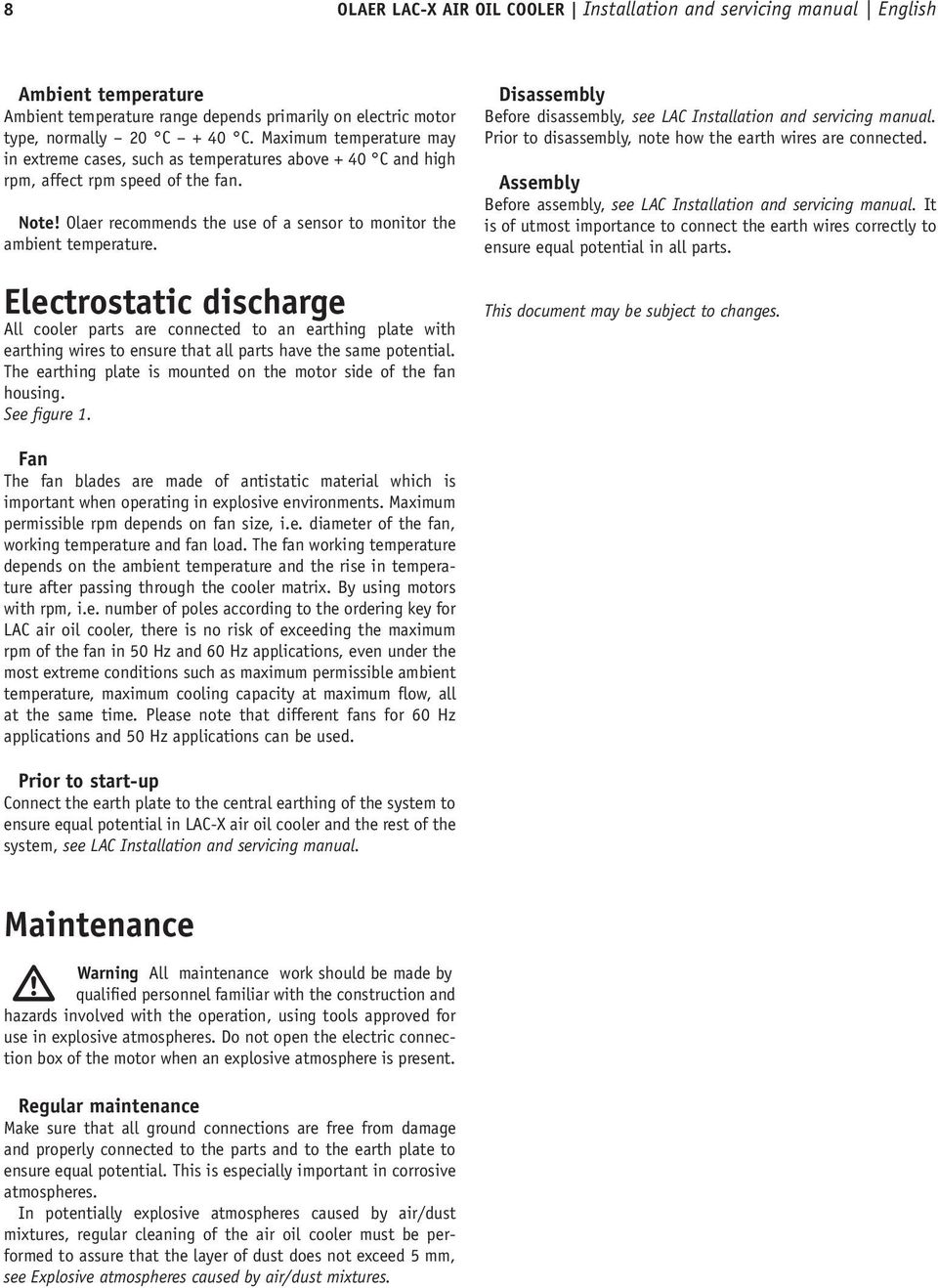 8 OLAER LAC-X AIR OIL COOLER | Installation and servicing manual | English

Ambient temperature
Ambient temperature range depends primarily on electric motor type, normally – 20 °C – + 40 °C. Maximum temperature may in extreme cases, such as temperatures above + 40 °C and high rpm, affect rpm speed of the fan.

Note! Olaer recommends the use of a sensor to monitor the ambient temperature.

Electrostatic discharge
All cooler parts are connected to an earthing plate with earthing wires to ensure that all parts have the same potential. The earthing plate is mounted on the motor side of the fan housing.
See figure 1.

Fan
The fan blades are made of antistatic material which is important when operating in explosive environments. Maximum permissible rpm depends on fan size, i.e. diameter of the fan, working temperature and fan load. The fan working temperature depends on the ambient temperature and the rise in temperature after passing through the cooler matrix. By using motors with rpm, i.e. number of poles according to the ordering key for LAC air oil cooler, there is no risk of exceeding the maximum rpm of the fan in 50 Hz and 60 Hz applications, even under the most extreme conditions such as maximum permissible ambient temperature, maximum cooling capacity at maximum flow, all at the same time. Please note that different fans for 60 Hz applications and 50 Hz applications can be used.

Prior to start-up
Connect the earth plate to the central earthing of the system to ensure equal potential in LAC-X air oil cooler and the rest of the system, see LAC Installation and servicing manual.

Maintenance

Warning All maintenance work should be made by qualified personnel familiar with the construction and hazards involved with the operation, using tools approved for use in explosive atmospheres. Do not open the electric connection box of the motor when an explosive atmosphere is present.

Regular maintenance
Make sure that all ground connections are free from damage and properly connected to the parts and to the earth plate to ensure equal potential. This is especially important in corrosive atmospheres.
In potentially explosive atmospheres caused by air/dust mixtures, regular cleaning of the air oil cooler must be performed to assure that the layer of dust does not exceed 5 mm, see Explosive atmospheres caused by air/dust mixtures.

Disassembly
Before disassembly, see LAC Installation and servicing manual. Prior to disassembly, note how the earth wires are connected.

Assembly
Before assembly, see LAC Installation and servicing manual. It is of utmost importance to connect the earth wires correctly to ensure equal potential in all parts.

This document may be subject to changes.